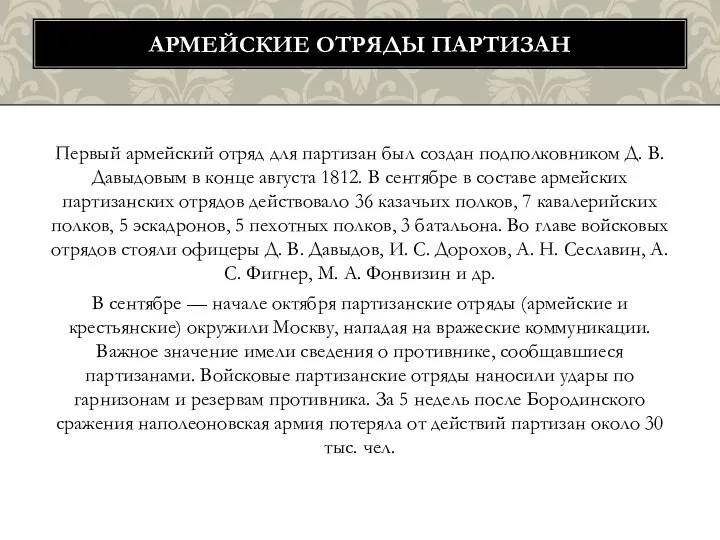 АРМЕЙСКИЕ ОТРЯДЫ ПАРТИЗАН

Первый армейский отряд для партизан был создан подполковником Д. В. Давыдовым в конце августа 1812. В сентябре в составе армейских партизанских отрядов действовало 36 казачьих полков, 7 кавалерийских полков, 5 эскадронов, 5 пехотных полков, 3 батальона. Во главе войсковых отрядов стояли офицеры Д. В. Давыдов, И. С. Дорохов, А. Н. Сеславин, А. С. Фигнер, М. А. Фонвизин и др.

В сентябре — начале октября партизанские отряды (армейские и крестьянские) окружили Москву, нападая на вражеские коммуникации. Важное значение имели сведения о противнике, сообщавшиеся партизанами. Войсковые партизанские отряды наносили удары по гарнизонам и резервам противника. За 5 недель после Бородинского сражения наполеоновская армия потеряла от действий партизан около 30 тыс. чел.